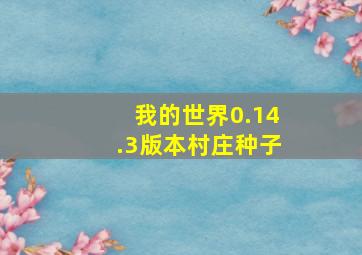 我的世界0.14.3版本村庄种子